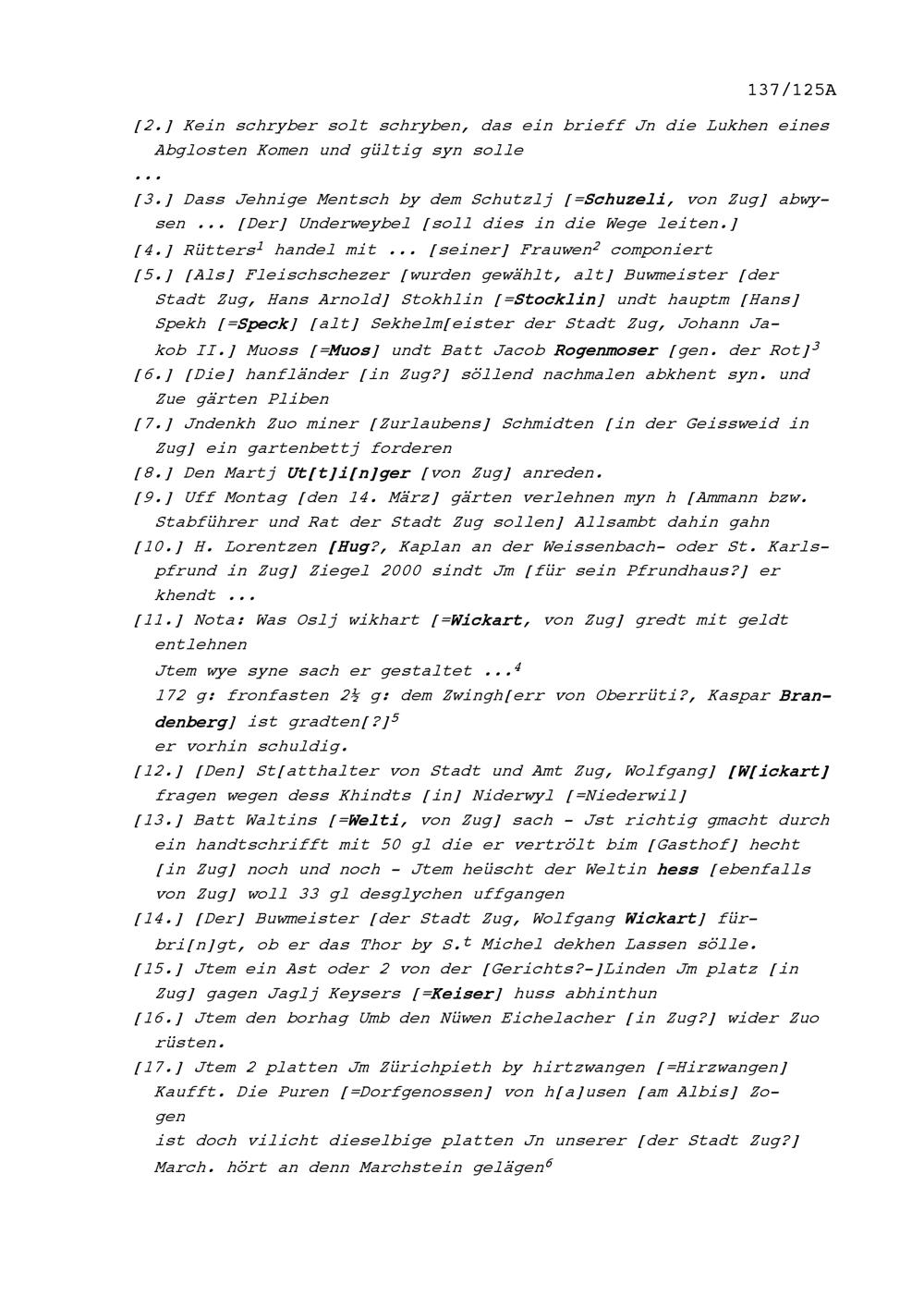 137/125A

[2.] Kein schryber solt schryben, das ein brieff Jn die Lukhen eines Abglosten Komen und gültig syn solle

...

[3.] Dass Jehnige Mentsch by dem Schutzlj [=Schuzeli, von Zug] abwysen ... [Der] Underweybel [soll dies in die Wege leiten.]

[4.] Rütters$^{1}$ handel mit ... [seiner] Frauwen$^{2}$ componiert

[5.] [Als] Fleischschezer [wurden gewählt, alt] Buwmeister [der Stadt Zug, Hans Arnold] Stokhlin [=Stocklin] undt hauptm [Hans] Spekh [=Speck] [alt] Sekhelm[eister der Stadt Zug, Johann Jakob II.] Muoss [=Muos] undt Batt Jacob Rogenmoser [gen. der Rot]$^{3}$

[6.] [Die] hanfländer [in Zug?] söllend nachmalen abkhent syn. und Zue gärten Pliben

[7.] Jndenkh Zuo miner [Zurlaubens] Schmidten [in der Geissweid in Zug] ein gartenbettj forderen

[8.] Den Martj Ut[t]i[n]ger [von Zug] anreden.

[9.] Uff Montag [den 14. März] gärten verlehnen myn h [Ammann bzw. Stabführer und Rat der Stadt Zug sollen] Allsambt dahin gahn

[10.] H. Lorentzen [Hug?, Kaplan an der Weissenbach- oder St. Karlspfrund in Zug] Ziegel 2000 sindt Jm [für sein Pfrundhaus?] er khendt ...

[11.] Nota: Was Oslj wikhart [=Wickart, von Zug] gredt mit geldt entlehnen

Jtem wye syne sach er gestaltet ...$^{4}$

172 g: fronfasten 2½ g: dem Zwingh[err von Oberrüti?, Kaspar Brandenberg] ist gradten[?]$^{5}$

er vorhin schuldig.

[12.] [Den] St[atthalter von Stadt und Amt Zug, Wolfgang] [W[ickart] fragen wegen dess Khindts [in] Niderwyl [=Niederwil]

[13.] Batt Waltins [=Welti, von Zug] sach - Jst richtig gmacht durch ein handtschrifft mit 50 gl die er vertrölt bim [Gasthof] hecht [in Zug] noch und noch - Jtem heüscht der Weltin hess [ebenfalls von Zug] woll 33 gl desglychen uffgangen

[14.] [Der] Buwmeister [der Stadt Zug, Wolfgang Wickart] fürbri[n]gt, ob er das Thor by S.$^{t}$ Michel dekhen Lassen sölle.

[15.] Jtem ein Ast oder 2 von der [Gerichts?-]Linden Jm platz [in Zug] gagen Jaglj Keysers [=Keiser] huss abhinthun

[16.] Jtem den borhag Umb den Nüwen Eichelacher [in Zug?] wider Zuo rüsten.

[17.] Jtem 2 platten Jm Zürichpieth by hirtzwangen [=Hirzwangen] Kaufft. Die Puren [=Dorfgenossen] von h[a]usen [am Albis] Zogen

ist doch vilicht dieselbige platten Jn unserer [der Stadt Zug?] March. hört an denn Marchstein gelägen$^{6}$